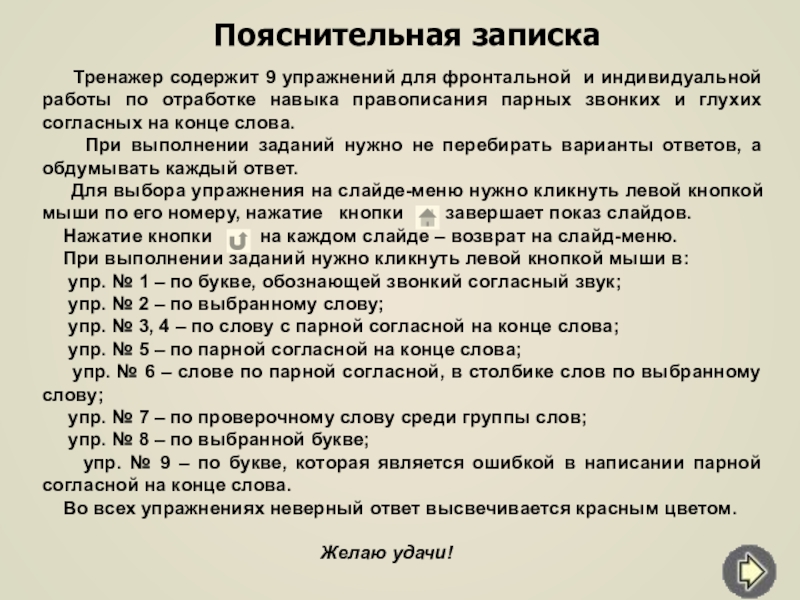 Пояснительная записка

Тренажер содержит 9 упражнений для фронтальной и индивидуальной работы по отработке навыка правописания парных звонких и глухих согласных на конце слова.

При выполнении заданий нужно не перебирать варианты ответов, а обдумывать каждый ответ.

Для выбора упражнения на слайде-меню нужно кликнуть левой кнопкой мыши по его номеру, нажатие кнопки завершает показ слайдов.

Нажатие кнопки на каждом слайде – возврат на слайд-меню.

При выполнении заданий нужно кликнуть левой кнопкой мыши в:

упр. № 1 – по букве, обозначающей звонкий согласный звук;

упр. № 2 – по выбранному слову;

упр. № 3, 4 – по слову с парной согласной на конце слова;

упр. № 5 – по парной согласной на конце слова;

упр. № 6 – слове по парной согласной, в столбике слов по выбранному слову;

упр. № 7 – по проверочному слову среди группы слов;

упр. № 8 – по выбранной букве;

упр. № 9 – по букве, которая является ошибкой в написании парной согласной на конце слова.

Во всех упражнениях неверный ответ высвечивается красным цветом.

Желаю удачи!